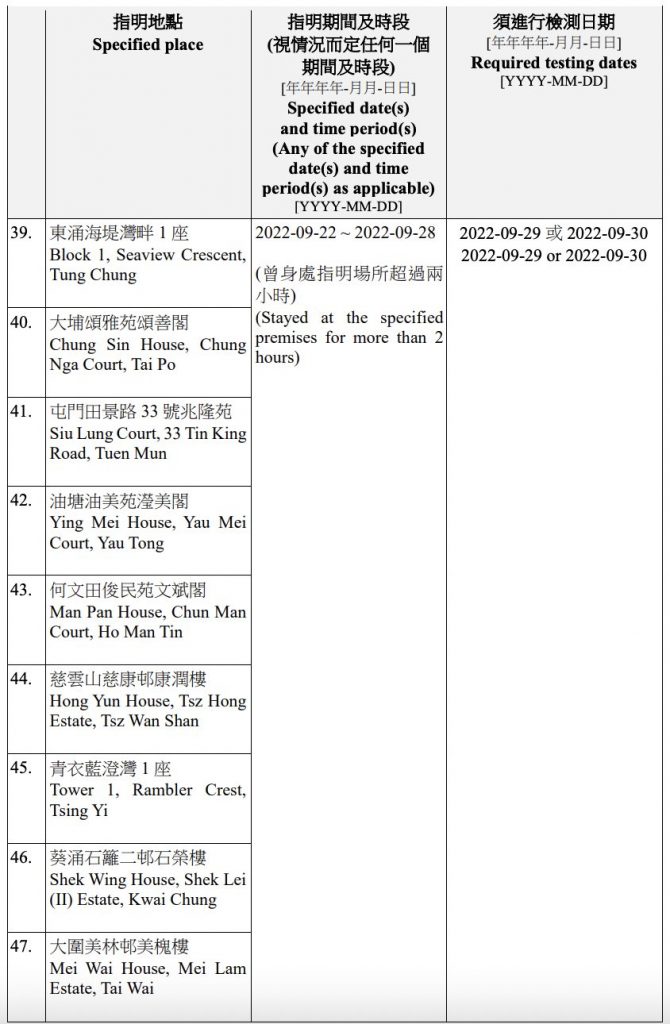 |  | 指明地點 Specified place | 指明期間及時段 (視情況而定任何一個期間及時段) [年年年年-月月-日日] Specified date(s) and time period(s) (Any of the specified date(s) and time period(s) as applicable) [YYYY-MM-DD] | 須進行檢測日期 [年年年年-月月-日日] Required testing dates [YYYY-MM-DD] |
|---|---|---|---|
| 39. | 東涌海堤灣畔 1 座 Block 1, Seaview Crescent, Tung Chung | 2022-09-22 ~ 2022-09-28 (曾身處指明場所超過兩小時) (Stayed at the specified premises for more than 2 hours) | 2022-09-29 或 2022-09-30 2022-09-29 or 2022-09-30 |
| 40. | 大埔頌雅苑頌善閣 Chung Sin House, Chung Nga Court, Tai Po | | |
| 41. | 屯門田景路 33 號兆隆苑 Siu Lung Court, 33 Tin King Road, Tuen Mun | | |
| 42. | 油塘油美苑瀅美閣 Ying Mei House, Yau Mei Court, Yau Tong | | |
| 43. | 何文田俊民苑文斌閣 Man Pan House, Chun Man Court, Ho Man Tin | | |
| 44. | 慈雲山慈康邨康潤樓 Hong Yun House, Tsz Hong Estate, Tsz Wan Shan | | |
| 45. | 青衣藍澄灣 1 座 Tower 1, Rambler Crest, Tsing Yi | | |
| 46. | 葵涌石籬二邨石榮樓 Shek Wing House, Shek Lei (II) Estate, Kwai Chung | | |
| 47. | 大圍美林邨美槐樓 Mei Wai House, Mei Lam Estate, Tai Wai | | |